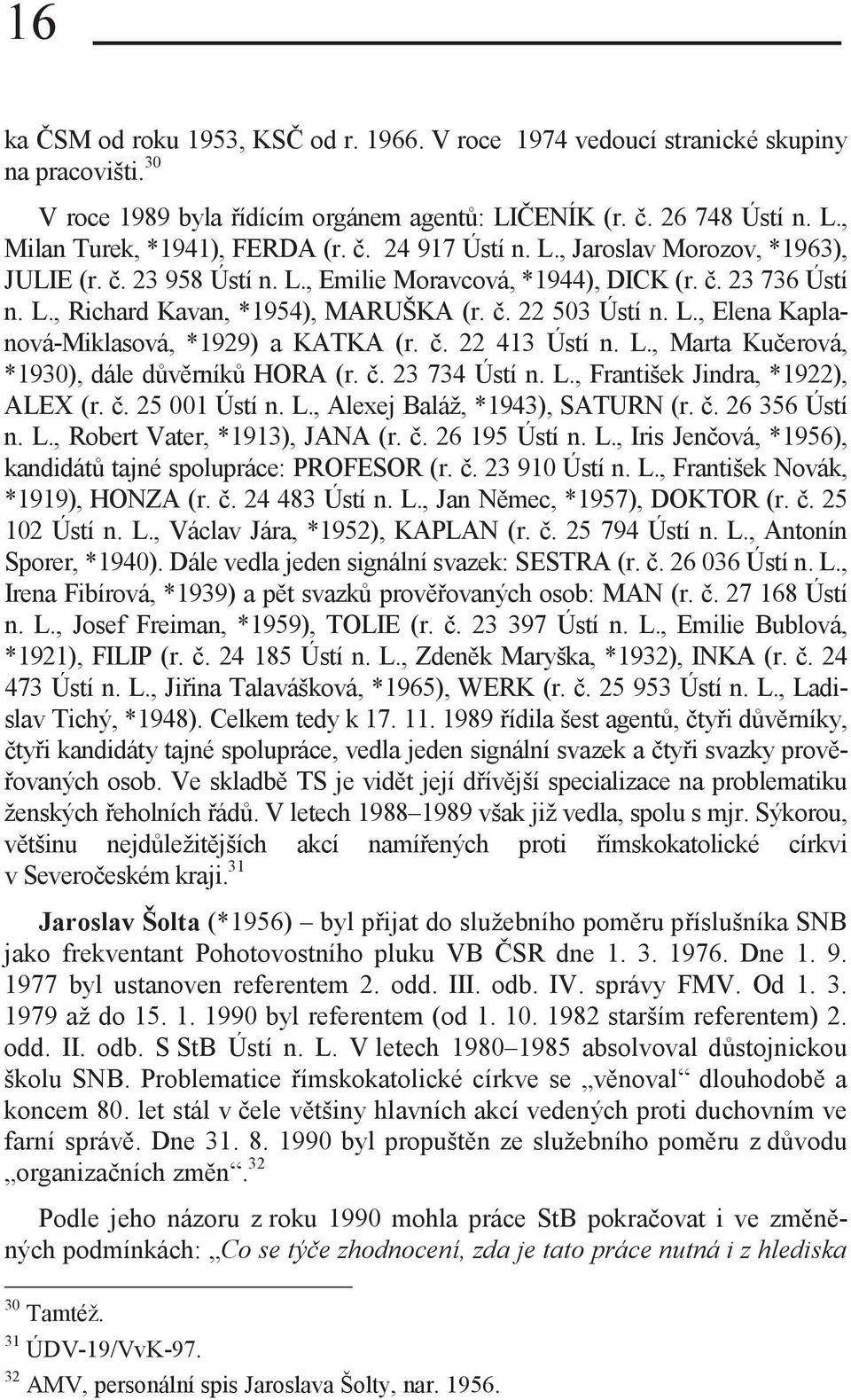 16

ka ČSM od roku 1953, KSČ od r. 1966. V roce 1974 vedoucí stranické skupiny na pracovišti.$^{30}$

V roce 1989 byla řídícím orgánem agentů: LIČENÍK (r. č. 26 748 Ústí n. L., Milan Turek, *1941), FERDA (r. č. 24 917 Ústí n. L., Jaroslav Morozov, *1963), JULIE (r. č. 23 958 Ústí n. L., Emilie Moravcová, *1944), DICK (r. č. 23 736 Ústí n. L., Richard Kavan, *1954), MARUŠKA (r. č. 22 503 Ústí n. L., Elena Kaplanová-Miklasová, *1929) a KATKA (r. č. 22 413 Ústí n. L., Marta Kučerová, *1930), dále důvěrníků HORA (r. č. 23 734 Ústí n. L., František Jindra, *1922), ALEX (r. č. 25 001 Ústí n. L., Alexej Baláž, *1943), SATURN (r. č. 26 356 Ústí n. L., Robert Vater, *1913), JANA (r. č. 26 195 Ústí n. L., Iris Jenčová, *1956), kandidátů tajné spolupráce: PROFESOR (r. č. 23 910 Ústí n. L., František Novák, *1919), HONZA (r. č. 24 483 Ústí n. L., Jan Němec, *1957), DOKTOR (r. č. 25 102 Ústí n. L., Václav Jára, *1952), KAPLAN (r. č. 25 794 Ústí n. L., Antonín Sporer, *1940). Dále vedla jeden signální svazek: SESTRA (r. č. 26 036 Ústí n. L., Irena Fibírová, *1939) a pět svazků prověřovaných osob: MAN (r. č. 27 168 Ústí n. L., Josef Freiman, *1959), TOLIE (r. č. 23 397 Ústí n. L., Emilie Bublová, *1921), FILIP (r. č. 24 185 Ústí n. L., Zdeněk Maryška, *1932), INKA (r. č. 24 473 Ústí n. L., Jiřina Talavášková, *1965), WERK (r. č. 25 953 Ústí n. L., Ladislav Tichý, *1948). Celkem tedy k 17. 11. 1989 řídila šest agentů, čtyři důvěrníky, čtyři kandidáty tajné spolupráce, vedla jeden signální svazek a čtyři svazky prověřovaných osob. Ve skladbě TS je vidět její dřívější specializace na problematiku ženských řeholních řádů. V letech 1988–1989 však již vedla, spolu s mjr. Sýkorou, většinu nejdůležitějších akcí namířených proti římskokatolické církvi v Severočeském kraji.$^{31}$

Jaroslav Šolta (*1956) – byl přijat do služebního poměru příslušníka SNB jako frekventant Pohotovostního pluku VB ČSR dne 1. 3. 1976. Dne 1. 9. 1977 byl ustanoven referentem 2. odd. III. odb. IV. správy FMV. Od 1. 3. 1979 až do 15. 1. 1990 byl referentem (od 1. 10. 1982 starším referentem) 2. odd. II. odb. S StB Ústí n. L. V letech 1980–1985 absolvoval důstojnickou školu SNB. Problematice římskokatolické církve se „věnoval“ dlouhodobě a koncem 80. let stál v čele většiny hlavních akcí vedených proti duchovním ve farní správě. Dne 31. 8. 1990 byl propuštěn ze služebního poměru z důvodu „organizačních změn“.$^{32}$

Podle jeho názoru z roku 1990 mohla práce StB pokračovat i ve změněných podmínkách: „Co se týče zhodnocení, zda je tato práce nutná i z hlediska

$^{30}$ Tamtéž.
$^{31}$ ÚDV-19/VvK-97.
$^{32}$ AMV, personální spis Jaroslava Šolty, nar. 1956.